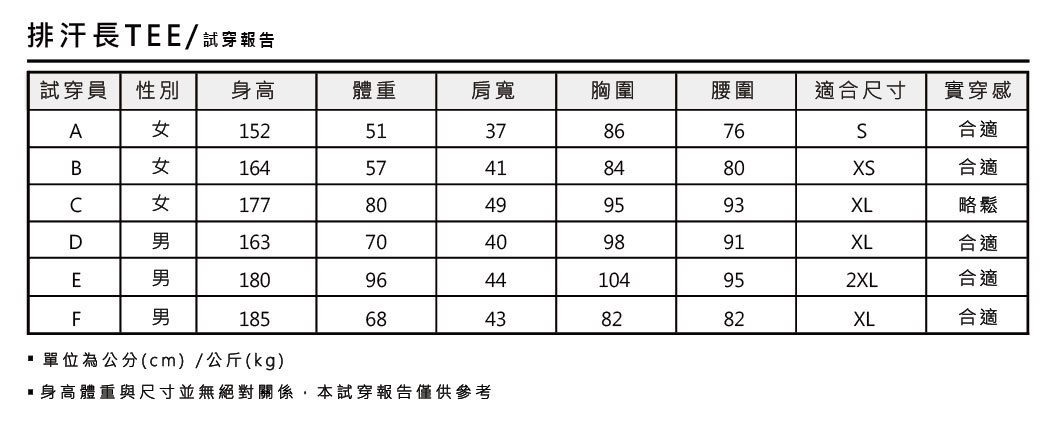 排汗長TEE/試穿報告

| 試穿員 | 性別 | 身高 | 體重 | 肩寬 | 胸圍 | 腰圍 | 適合尺寸 | 實穿感 |
|---|---|---|---|---|---|---|---|---|
| A | 女 | 152 | 51 | 37 | 86 | 76 | S | 合適 |
| B | 女 | 164 | 57 | 41 | 84 | 80 | XS | 合適 |
| C | 女 | 177 | 80 | 49 | 95 | 93 | XL | 略鬆 |
| D | 男 | 163 | 70 | 40 | 98 | 91 | XL | 合適 |
| E | 男 | 180 | 96 | 44 | 104 | 95 | 2XL | 合適 |
| F | 男 | 185 | 68 | 43 | 82 | 82 | XL | 合適 |

▪ 單位為公分(cm) /公斤(kg)

▪ 身高體重與尺寸並無絕對關係，本試穿報告僅供參考